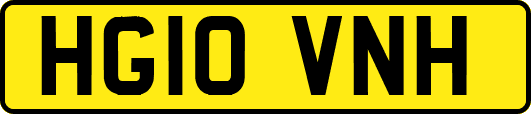 HG10 VNH